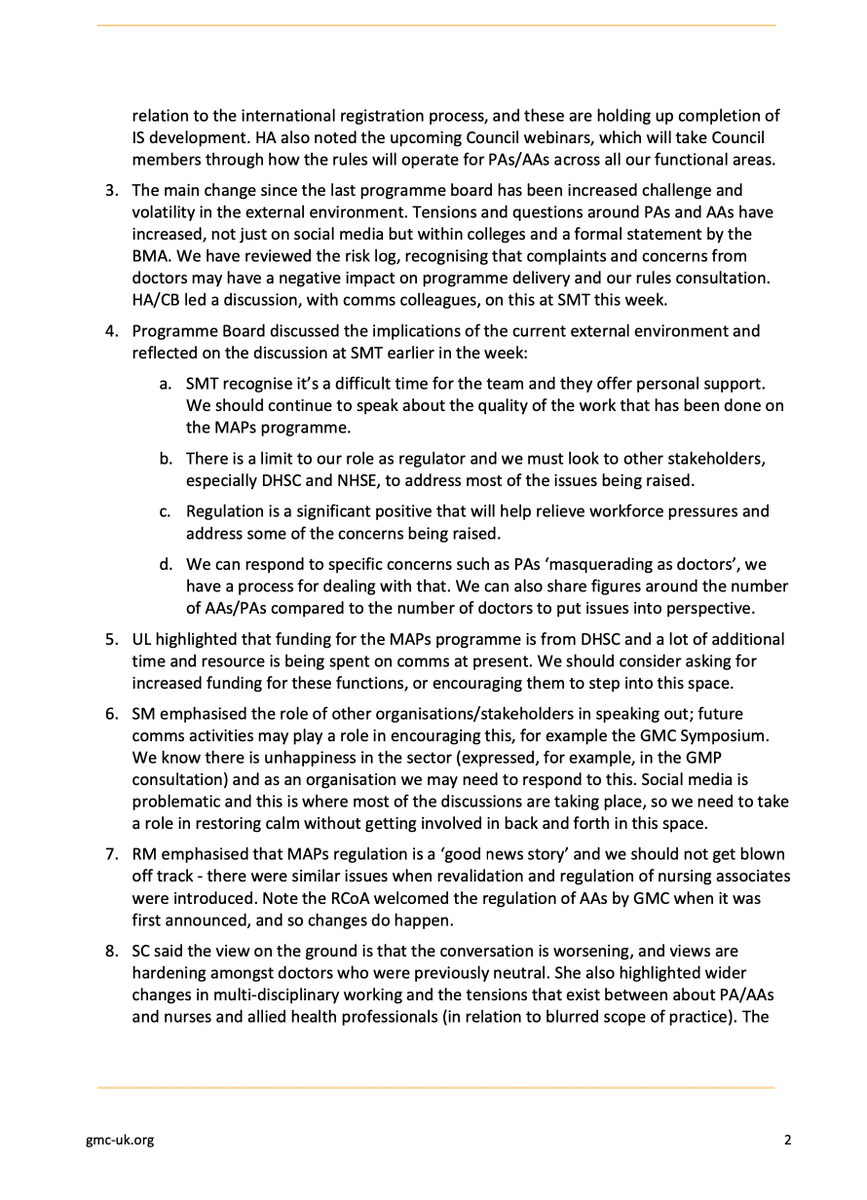 relation to the international registration process, and these are holding up completion of IS development. HA also noted the upcoming Council webinars, which will take Council members through how the rules will operate for PAs/AAs across all our functional areas.

3. The main change since the last programme board has been increased challenge and volatility in the external environment. Tensions and questions around PAs and AAs have increased, not just on social media but within colleges and a formal statement by the BMA. We have reviewed the risk log, recognising that complaints and concerns from doctors may have a negative impact on programme delivery and our rules consultation. HA/CB led a discussion, with comms colleagues, on this at SMT this week.

4. Programme Board discussed the implications of the current external environment and reflected on the discussion at SMT earlier in the week:

a. SMT recognise it's a difficult time for the team and they offer personal support. We should continue to speak about the quality of the work that has been done on the MAPs programme.

b. There is a limit to our role as regulator and we must look to other stakeholders, especially DHSC and NHSE, to address most of the issues being raised.

c. Regulation is a significant positive that will help relieve workforce pressures and address some of the concerns being raised.

d. We can respond to specific concerns such as PAs 'masquerading as doctors', we have a process for dealing with that. We can also share figures around the number of AAs/PAs compared to the number of doctors to put issues into perspective.

5. UL highlighted that funding for the MAPs programme is from DHSC and a lot of additional time and resource is being spent on comms at present. We should consider asking for increased funding for these functions, or encouraging them to step into this space.

6. SM emphasised the role of other organisations/stakeholders in speaking out; future comms activities may play a role in encouraging this, for example the GMC Symposium. We know there is unhappiness in the sector (expressed, for example, in the GMP consultation) and as an organisation we may need to respond to this. Social media is problematic and this is where most of the discussions are taking place, so we need to take a role in restoring calm without getting involved in back and forth in this space.

7. RM emphasised that MAPs regulation is a 'good news story' and we should not get blown off track - there were similar issues when revalidation and regulation of nursing associates were introduced. Note the RCoA welcomed the regulation of AAs by GMC when it was first announced, and so changes do happen.

8. SC said the view on the ground is that the conversation is worsening, and views are hardening amongst doctors who were previously neutral. She also highlighted wider changes in multi-disciplinary working and the tensions that exist between about PA/AAs and nurses and allied health professionals (in relation to blurred scope of practice). The

gmc-uk.org
2